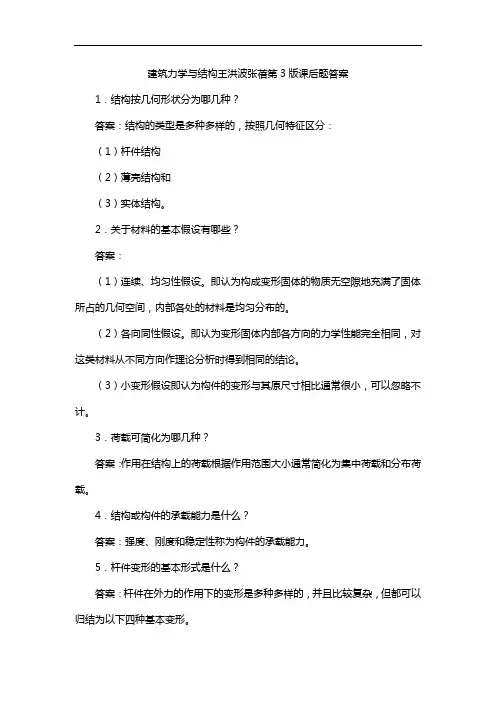 建筑力学与结构王洪波张蓓第 3 版课后题答案

1．结构按几何形状分为哪几种？

答案：结构的类型是多种多样的，按照几何特征区分：

（1）杆件结构

（2）薄壳结构和

（3）实体结构。

2．关于材料的基本假设有哪些？

答案：

（1）连续、均匀性假设。即认为构成变形固体的物质无空隙地充满了固体所占的几何空间，内部各处的材料是均匀分布的。

（2）各向同性假设。即认为变形固体内部各方向的力学性能完全相同，对这类材料从不同方向作理论分析时得到相同的结论。

（3）小变形假设即认为构件的变形与其原尺寸相比通常很小，可以忽略不计。

3．荷载可简化为哪几种？

答案：作用在结构上的荷载根据作用范围大小通常简化为集中荷载和分布荷载。

4．结构或构件的承载能力是什么？

答案：强度、刚度和稳定性称为构件的承载能力。

5．杆件变形的基本形式是什么？

答案：杆件在外力的作用下的变形是多种多样的，并且比较复杂，但都可以归结为以下四种基本变形。